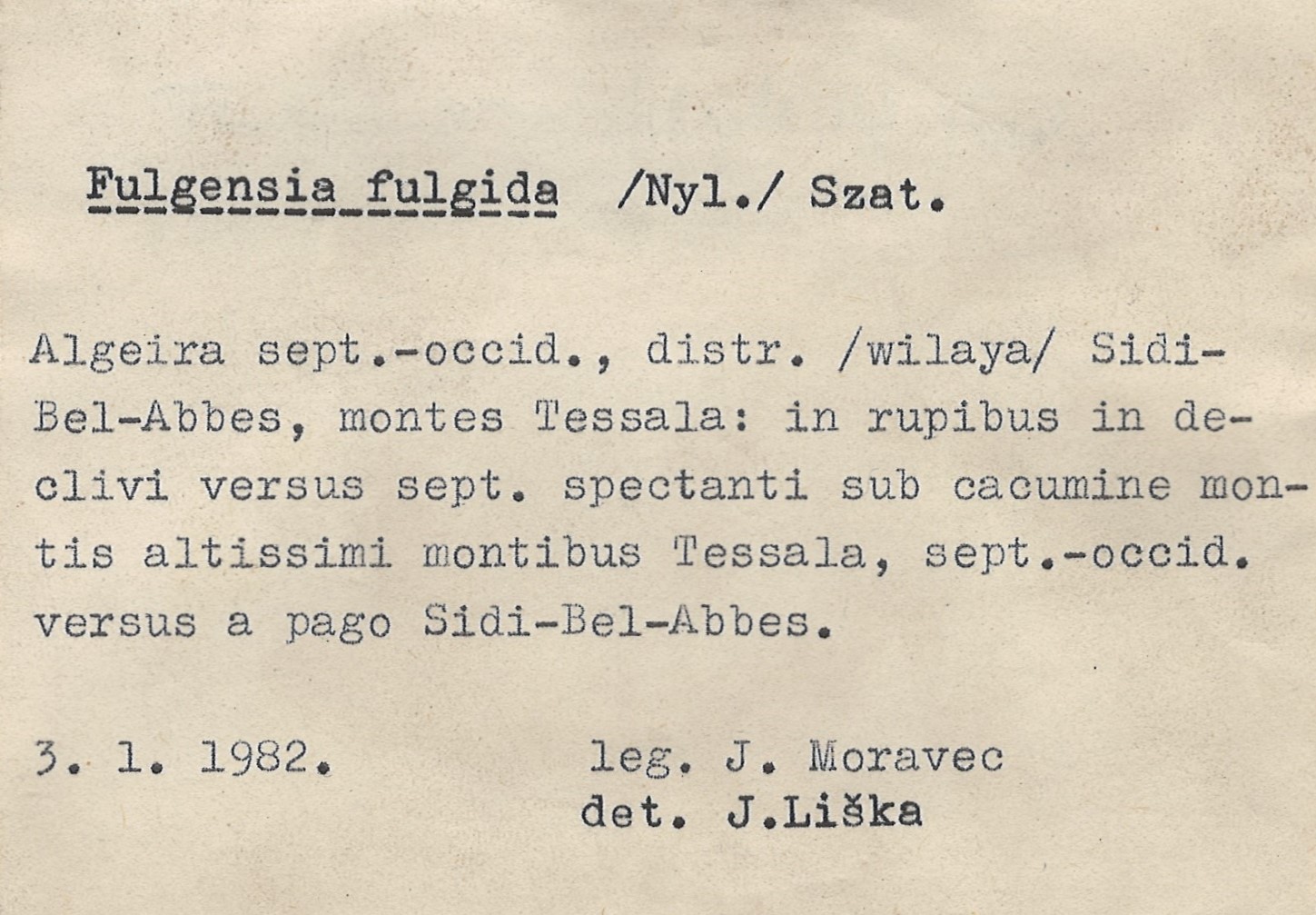 Fulgensia fulgida /Nyl./ Szat.

Algeira sept.-occid., distr. /wilaya/ Sidi-Bel-Abbes, montes Tessala: in rupibus in declivi versus sept. spectanti sub cacumine montis altissimi montibus Tessala, sept.-occid. versus a pago Sidi-Bel-Abbes.

3. 1. 1982. leg. J. Moravec
det. J.Liška